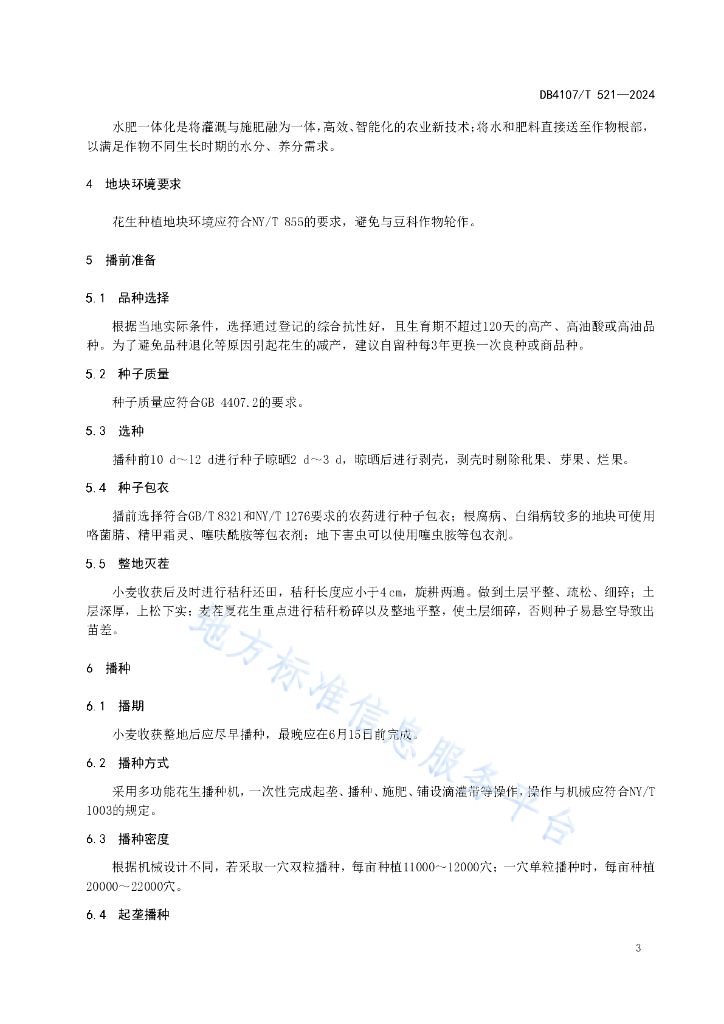 DB4107/T 521—2024

水肥一体化是将灌溉与施肥融为一体，高效、智能化的农业新技术；将水和肥料直接送至作物根部，以满足作物不同生长时期的水分、养分需求。

4 地块环境要求

花生种植地块环境应符合NY/T 855的要求，避免与豆科作物轮作。

5 播前准备

5.1 品种选择

根据当地实际条件，选择通过登记的综合抗性好，且生育期不超过120天的高产、高油酸或高油品种。为了避免品种退化等原因引起花生的减产，建议自留种每3年更换一次良种或商品种。

5.2 种子质量

种子质量应符合GB 4407.2的要求。

5.3 选种

播种前10 d～12 d进行种子晾晒2 d～3 d，晾晒后进行剥壳，剥壳时剔除秕果、芽果、烂果。

5.4 种子包衣

播前选择符合GB/T 8321和NY/T 1276要求的农药进行种子包衣；根腐病、白绢病较多的地块可使用咯菌腈、精甲霜灵、噻呋酰胺等包衣剂；地下害虫可以使用噻虫胺等包衣剂。

5.5 整地灭茬

小麦收获后及时进行秸秆还田，秸秆长度应小于4 cm，旋耕两遍。做到土层平整、疏松、细碎；土层深厚，上松下实；麦茬夏花生重点进行秸秆粉碎以及整地平整，使土层细碎，否则种子易悬空导致出苗差。

6 播种

6.1 播期

小麦收获整地后应尽早播种，最晚应在6月15日前完成。

6.2 播种方式

采用多功能花生播种机，一次性完成起垄、播种、施肥、铺设滴灌带等操作，操作与机械应符合NY/T 1003的规定。

6.3 播种密度

根据机械设计不同，若采取一穴双粒播种，每亩种植11000～12000穴；一穴单粒播种时，每亩种植20000～22000穴。

6.4 起垄播种

地方标准信息服务平台

3